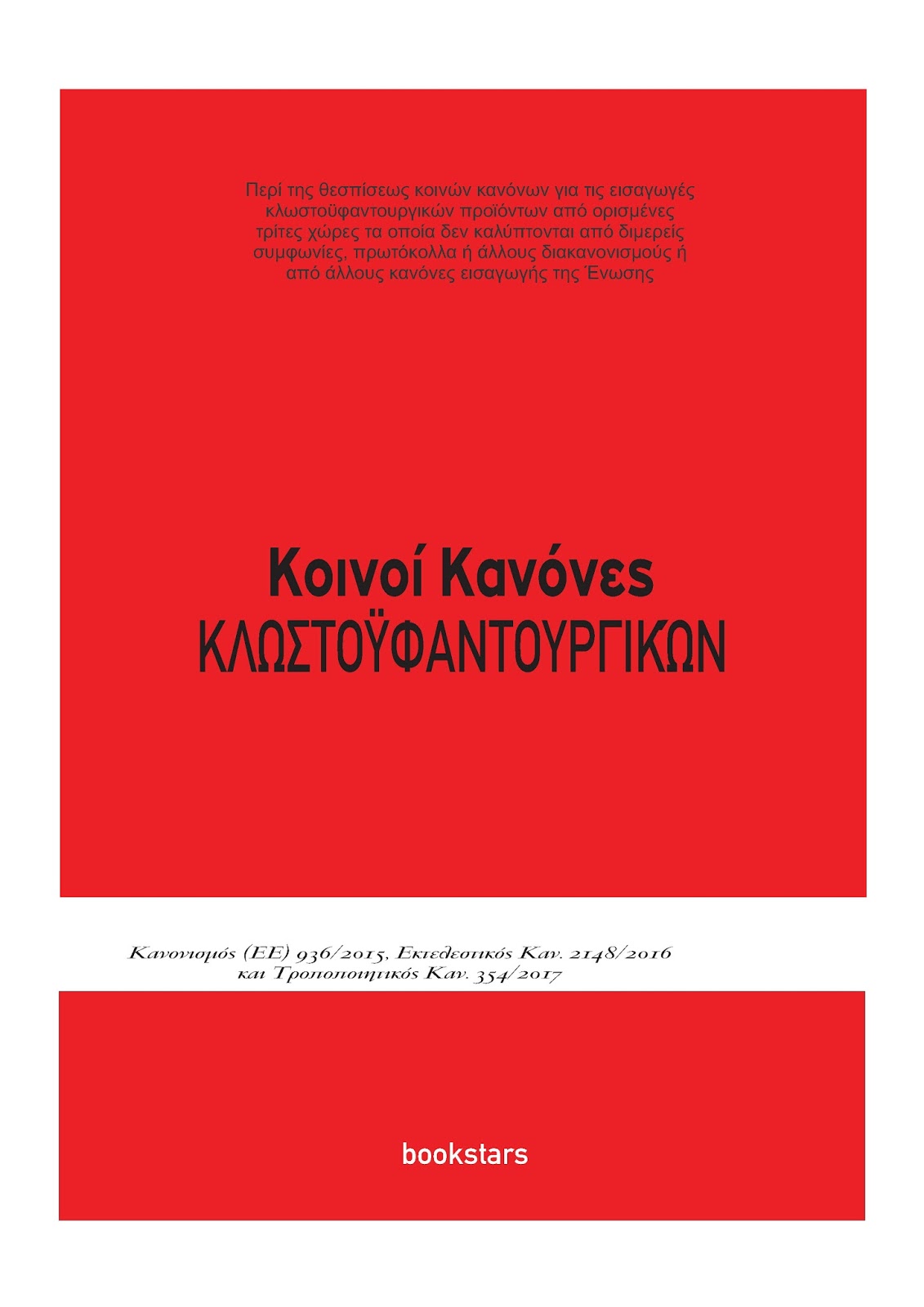 Περί της θεσπίσεως κοινών κανόνων για τις εισαγωγές κλωστοϋφαντουργικών προϊόντων από ορισμένες τρίτες χώρες τα οποία δεν καλύπτονται από διμερείς συμφωνίες, πρωτόκολλα ή άλλους διακανονισμούς ή από άλλους κανόνες εισαγωγής της Ένωσης

Κοινοί Κανόνες
ΚΛΩΣΤΟΫΦΑΝΤΟΥΡΓΙΚΩΝ

Κανονισμός (ΕΕ) 936/2015, Εκτελεστικός Καν. 2148/2016 και Τροποποιητικός Καν. 354/2017

bookstars